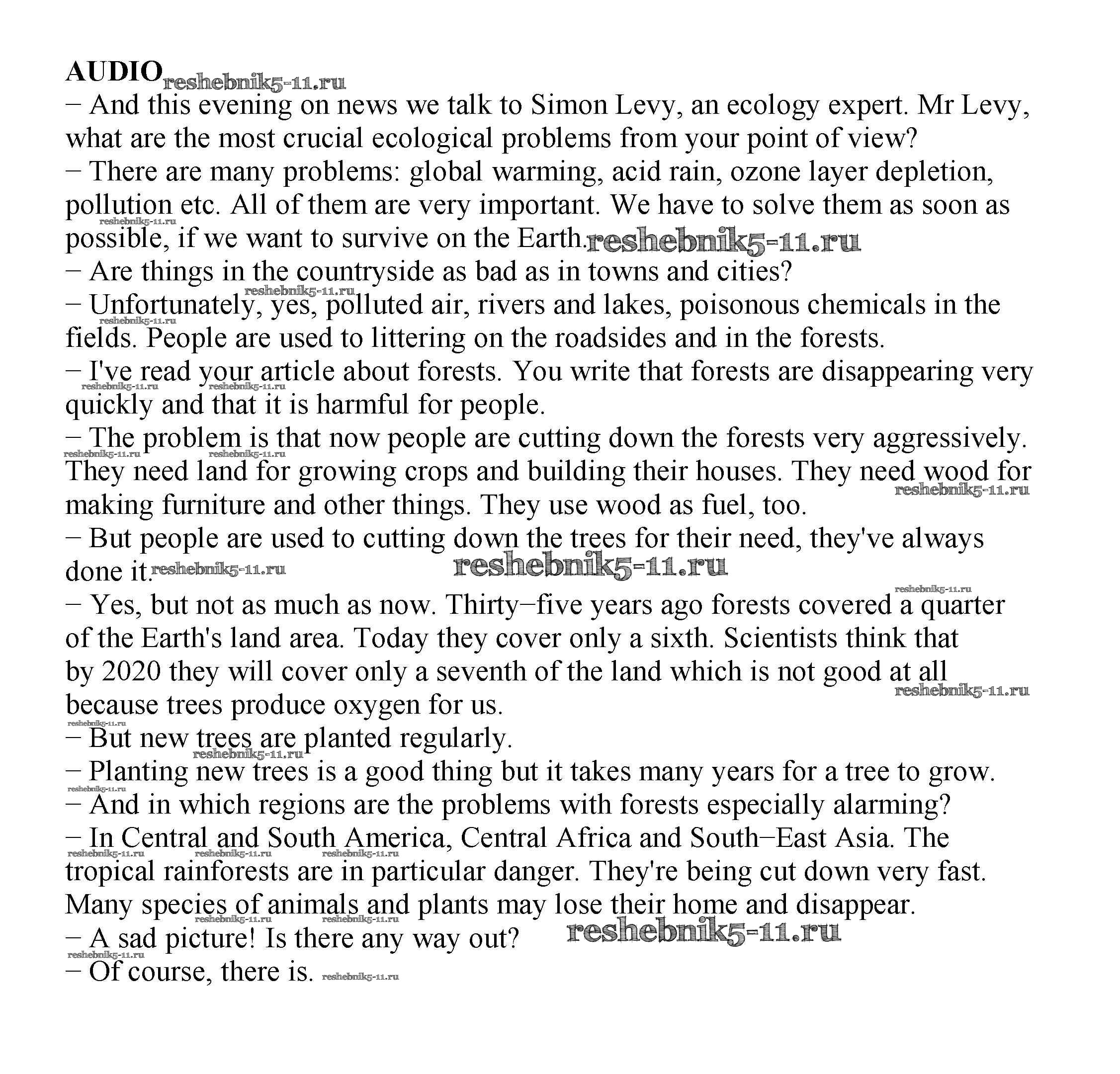 AUDIO reshebnik5-11.ru

– And this evening on news we talk to Simon Levy, an ecology expert. Mr Levy, what are the most crucial ecological problems from your point of view?

– There are many problems: global warming, acid rain, ozone layer depletion, pollution etc. All of them are very important. We have to solve them as soon as possible, if we want to survive on the Earth. reshebnik5-11.ru

– Are things in the countryside as bad as in towns and cities?

– Unfortunately, yes, polluted air, rivers and lakes, poisonous chemicals in the fields. People are used to littering on the roadsides and in the forests.

– I've read your article about forests. You write that forests are disappearing very quickly and that it is harmful for people.

– The problem is that now people are cutting down the forests very aggressively. They need land for growing crops and building their houses. They need wood for making furniture and other things. They use wood as fuel, too.

– But people are used to cutting down the trees for their need, they've always done it. reshebnik5-11.ru reshebnik5-11.ru

– Yes, but not as much as now. Thirty–five years ago forests covered a quarter of the Earth's land area. Today they cover only a sixth. Scientists think that by 2020 they will cover only a seventh of the land which is not good at all because trees produce oxygen for us.

– But new trees are planted regularly.

– Planting new trees is a good thing but it takes many years for a tree to grow.

– And in which regions are the problems with forests especially alarming?

– In Central and South America, Central Africa and South–East Asia. The tropical rainforests are in particular danger. They're being cut down very fast. Many species of animals and plants may lose their home and disappear.

– A sad picture! Is there any way out? reshebnik5-11.ru

– Of course, there is. reshebnik5-11.ru